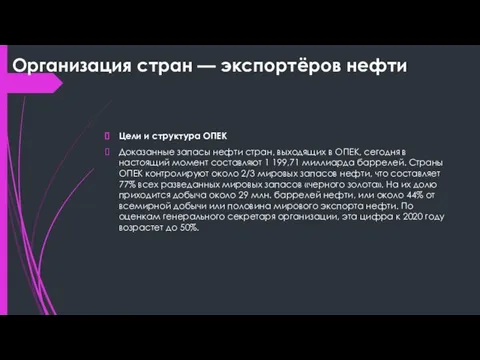 Организация стран — экспортёров нефти

Цели и структура ОПЕК

Доказанные запасы нефти стран, выходящих в ОПЕК, сегодня в настоящий момент составляют 1 199,71 миллиарда баррелей. Страны ОПЕК контролируют около 2/3 мировых запасов нефти, что составляет 77% всех разведанных мировых запасов «черного золота». На их долю приходится добыча около 29 млн. баррелей нефти, или около 44% от всемирной добычи или половина мирового экспорта нефти. По оценкам генерального секретаря организации, эта цифра к 2020 году возрастет до 50%.